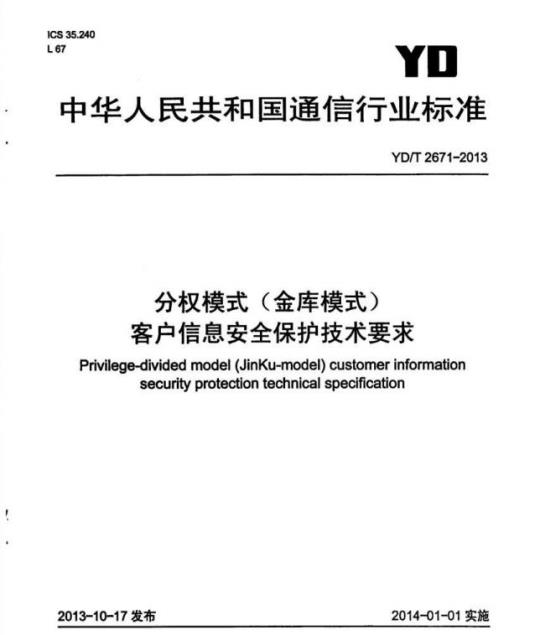 ICS 35.240
L 67

YD

中华人民共和国通信行业标准

YD/T 2671-2013

分权模式（金库模式）
客户信息安全保护技术要求

Privilege-divided model (JinKu-model) customer information security protection technical specification

2013-10-17 发布

2014-01-01 实施